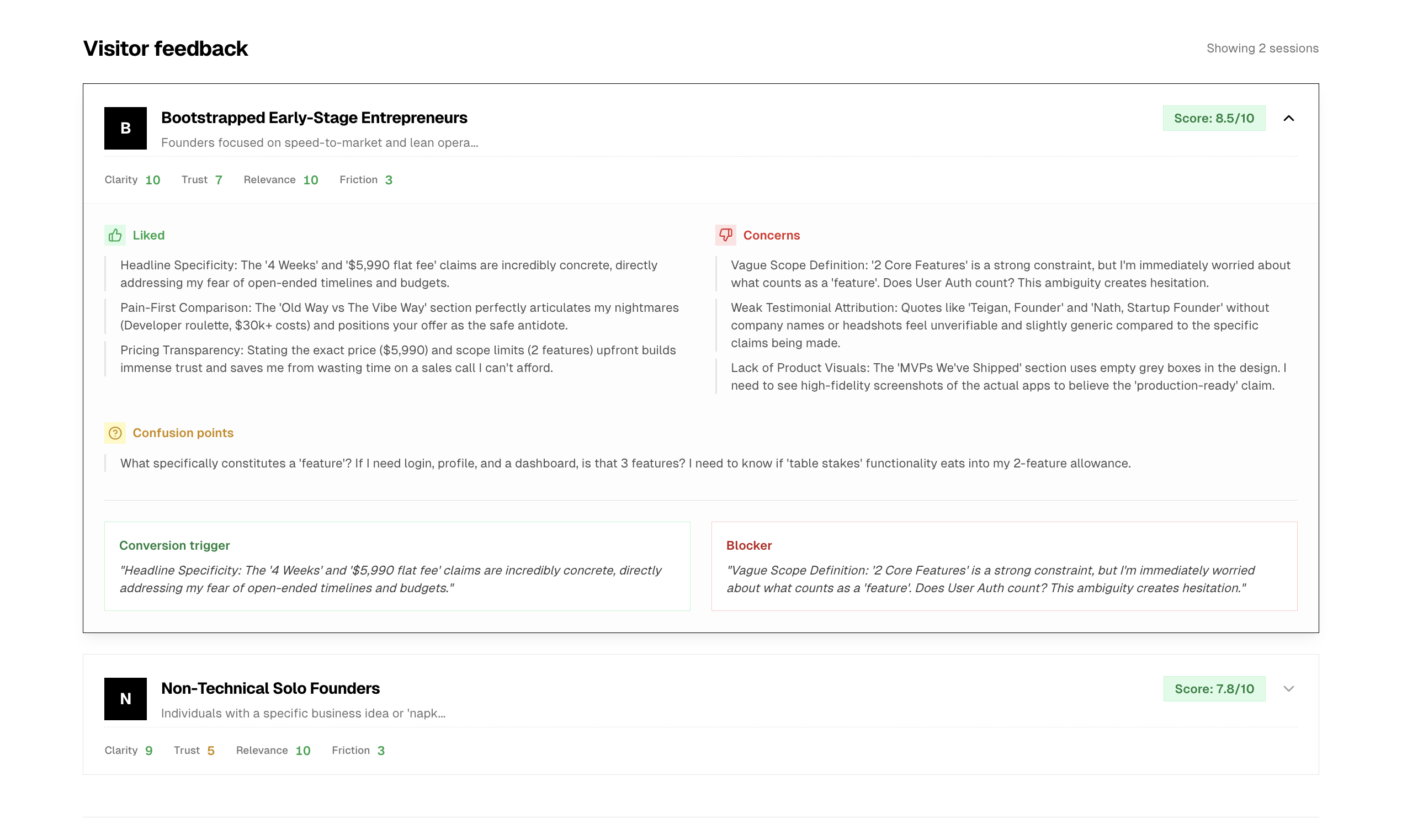 Visitor feedback

Showing 2 sessions

B

Bootstrapped Early-Stage Entrepreneurs

Founders focused on speed-to-market and lean opera...

Score: 8.5/10

Clarity 10 Trust 7 Relevance 10 Friction 3

Liked

Headline Specificity: The '4 Weeks' and '$5,990 flat fee' claims are incredibly concrete, directly addressing my fear of open-ended timelines and budgets.

Pain-First Comparison: The 'Old Way vs The Vibe Way' section perfectly articulates my nightmares (Developer roulette, $30k+ costs) and positions your offer as the safe antidote.

Pricing Transparency: Stating the exact price ($5,990) and scope limits (2 features) upfront builds immense trust and saves me from wasting time on a sales call I can't afford.

Concerns

Vague Scope Definition: '2 Core Features' is a strong constraint, but I'm immediately worried about what counts as a 'feature'. Does User Auth count? This ambiguity creates hesitation.

Weak Testimonial Attribution: Quotes like 'Teigan, Founder' and 'Nath, Startup Founder' without company names or headshots feel unverifiable and slightly generic compared to the specific claims being made.

Lack of Product Visuals: The 'MVPs We've Shipped' section uses empty grey boxes in the design. I need to see high-fidelity screenshots of the actual apps to believe the 'production-ready' claim.

Confusion points

What specifically constitutes a 'feature'? If I need login, profile, and a dashboard, is that 3 features? I need to know if 'table stakes' functionality eats into my 2-feature allowance.

Conversion trigger

"Headline Specificity: The '4 Weeks' and '$5,990 flat fee' claims are incredibly concrete, directly addressing my fear of open-ended timelines and budgets."

Blocker

"Vague Scope Definition: '2 Core Features' is a strong constraint, but I'm immediately worried about what counts as a 'feature'. Does User Auth count? This ambiguity creates hesitation."

N

Non-Technical Solo Founders

Individuals with a specific business idea or 'napk...

Score: 7.8/10

Clarity 9 Trust 5 Relevance 10 Friction 3